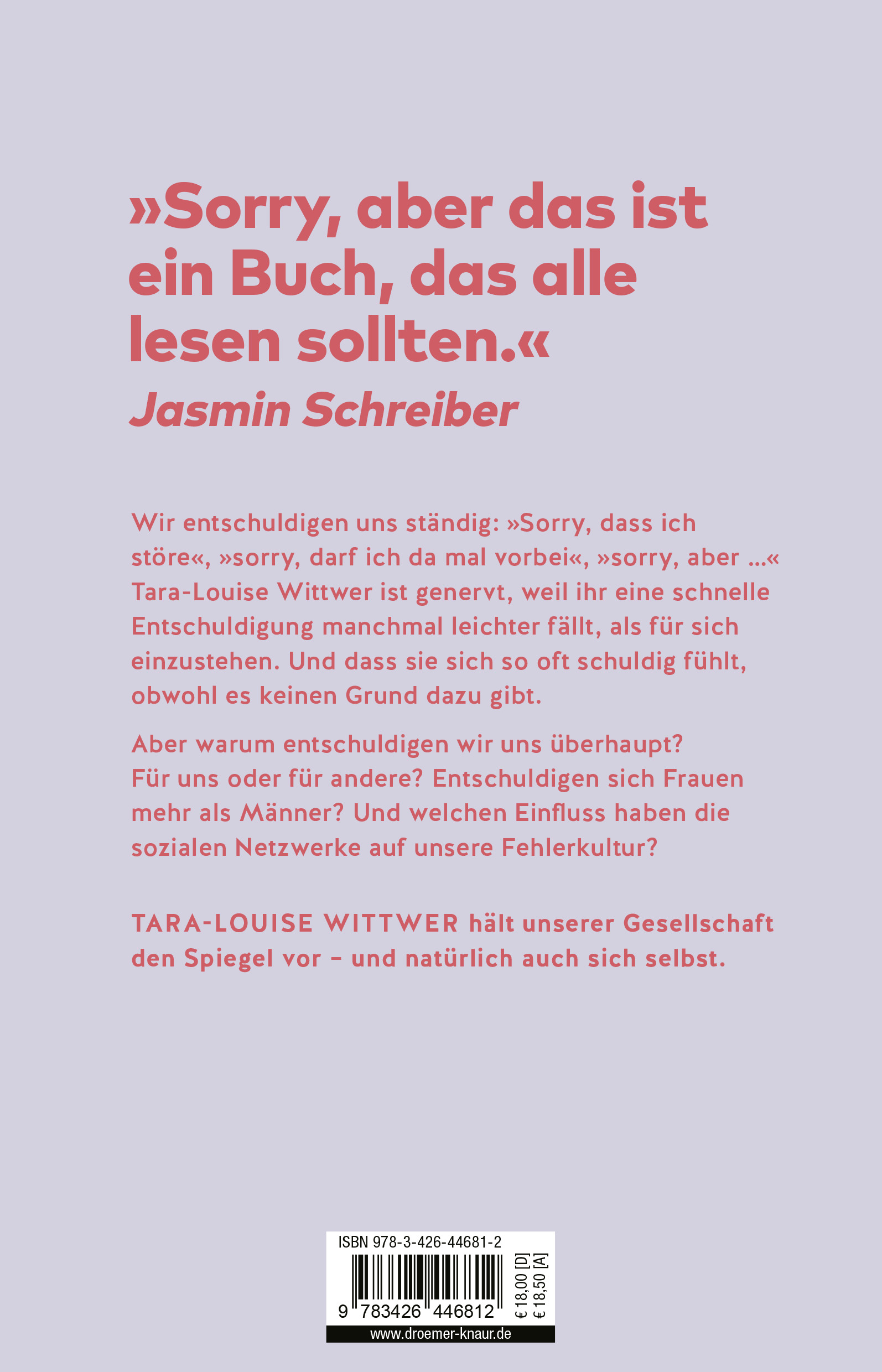 »Sorry, aber das ist ein Buch, das alle lesen sollten.«
Jasmin Schreiber

Wir entschuldigen uns ständig: »Sorry, dass ich störe«, »sorry, darf ich da mal vorbei«, »sorry, aber …« Tara-Louise Wittwer ist genervt, weil ihr eine schnelle Entschuldigung manchmal leichter fällt, als für sich einzustehen. Und dass sie sich so oft schuldig fühlt, obwohl es keinen Grund dazu gibt.

Aber warum entschuldigen wir uns überhaupt? Für uns oder für andere? Entschuldigen sich Frauen mehr als Männer? Und welchen Einfluss haben die sozialen Netzwerke auf unsere Fehlerkultur?

TARA-LOUISE WITTWER hält unserer Gesellschaft den Spiegel vor – und natürlich auch sich selbst.

ISBN 978-3-426-44681-2
9 783426 446812
€ 18,00 [D]
€ 18,50 [A]
www.droemer-knaur.de